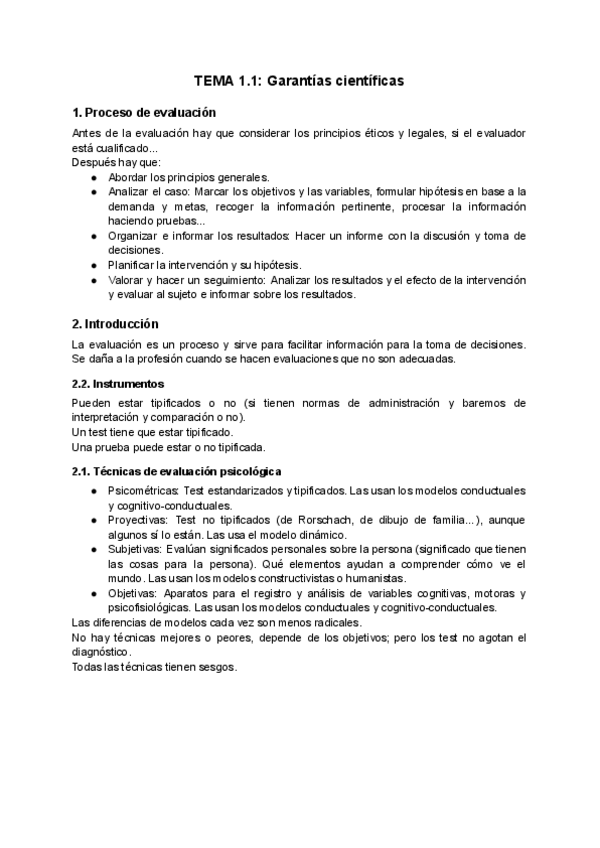 TEMA 1.1: Garantías científicas

1. Proceso de evaluación

Antes de la evaluación hay que considerar los principios éticos y legales, si el evaluador está cualificado...
Después hay que:
● Abordar los principios generales.
● Analizar el caso: Marcar los objetivos y las variables, formular hipótesis en base a la demanda y metas, recoger la información pertinente, procesar la información haciendo pruebas...
● Organizar e informar los resultados: Hacer un informe con la discusión y toma de decisiones.
● Planificar la intervención y su hipótesis.
● Valorar y hacer un seguimiento: Analizar los resultados y el efecto de la intervención y evaluar al sujeto e informar sobre los resultados.

2. Introducción

La evaluación es un proceso y sirve para facilitar información para la toma de decisiones. Se daña a la profesión cuando se hacen evaluaciones que no son adecuadas.

2.2. Instrumentos

Pueden estar tipificados o no (si tienen normas de administración y baremos de interpretación y comparación o no).
Un test tiene que estar tipificado.
Una prueba puede estar o no tipificada.

2.1. Técnicas de evaluación psicológica

● Psicométricas: Test estandarizados y tipificados. Las usan los modelos conductuales y cognitivo-conductuales.
● Proyectivas: Test no tipificados (de Rorschach, de dibujo de familia...), aunque algunos sí lo están. Las usa el modelo dinámico.
● Subjetivas: Evalúan significados personales sobre la persona (significado que tienen las cosas para la persona). Qué elementos ayudan a comprender cómo ve el mundo. Las usan los modelos constructivistas o humanistas.
● Objetivas: Aparatos para el registro y análisis de variables cognitivas, motoras y psicofisiológicas. Las usan los modelos conductuales y cognitivo-conductuales.
Las diferencias de modelos cada vez son menos radicales.
No hay técnicas mejores o peores, depende de los objetivos; pero los test no agotan el diagnóstico.
Todas las técnicas tienen sesgos.